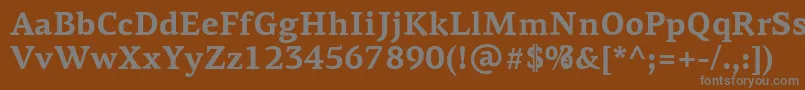 AaBbCcDdEeFfGgHhIiJjKkLlMmNnOoPpQqRrSsTtUu
VvWwXxYyZz1234567890(!@#$%&[*^;=+-/.,:]
fontsforyou.com